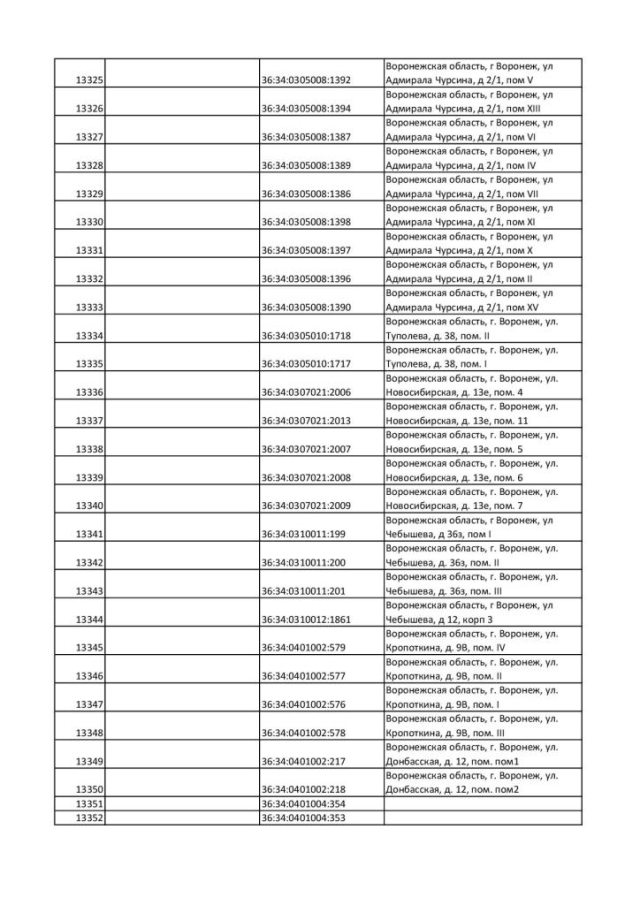 | | | | |
|---|---|---|---|
| 13325 | | 36:34:0305008:1392 | Воронежская область, г Воронеж, ул Адмирала Чурсина, д 2/1, пом V |
| 13326 | | 36:34:0305008:1394 | Воронежская область, г Воронеж, ул Адмирала Чурсина, д 2/1, пом XIII |
| 13327 | | 36:34:0305008:1387 | Воронежская область, г Воронеж, ул Адмирала Чурсина, д 2/1, пом VI |
| 13328 | | 36:34:0305008:1389 | Воронежская область, г Воронеж, ул Адмирала Чурсина, д 2/1, пом IV |
| 13329 | | 36:34:0305008:1386 | Воронежская область, г Воронеж, ул Адмирала Чурсина, д 2/1, пом VII |
| 13330 | | 36:34:0305008:1398 | Воронежская область, г Воронеж, ул Адмирала Чурсина, д 2/1, пом XI |
| 13331 | | 36:34:0305008:1397 | Воронежская область, г Воронеж, ул Адмирала Чурсина, д 2/1, пом X |
| 13332 | | 36:34:0305008:1396 | Воронежская область, г Воронеж, ул Адмирала Чурсина, д 2/1, пом II |
| 13333 | | 36:34:0305008:1390 | Воронежская область, г Воронеж, ул Адмирала Чурсина, д 2/1, пом XV |
| 13334 | | 36:34:0305010:1718 | Воронежская область, г. Воронеж, ул. Туполева, д. 38, пом. II |
| 13335 | | 36:34:0305010:1717 | Воронежская область, г. Воронеж, ул. Туполева, д. 38, пом. I |
| 13336 | | 36:34:0307021:2006 | Воронежская область, г. Воронеж, ул. Новосибирская, д. 13е, пом. 4 |
| 13337 | | 36:34:0307021:2013 | Воронежская область, г. Воронеж, ул. Новосибирская, д. 13е, пом. 11 |
| 13338 | | 36:34:0307021:2007 | Воронежская область, г. Воронеж, ул. Новосибирская, д. 13е, пом. 5 |
| 13339 | | 36:34:0307021:2008 | Воронежская область, г. Воронеж, ул. Новосибирская, д. 13е, пом. 6 |
| 13340 | | 36:34:0307021:2009 | Воронежская область, г. Воронеж, ул. Новосибирская, д. 13е, пом. 7 |
| 13341 | | 36:34:0310011:199 | Воронежская область, г Воронеж, ул Чебышева, д 36з, пом I |
| 13342 | | 36:34:0310011:200 | Воронежская область, г. Воронеж, ул. Чебышева, д. 36з, пом. II |
| 13343 | | 36:34:0310011:201 | Воронежская область, г. Воронеж, ул. Чебышева, д. 36з, пом. III |
| 13344 | | 36:34:0310012:1861 | Воронежская область, г Воронеж, ул Чебышева, д 12, корп 3 |
| 13345 | | 36:34:0401002:579 | Воронежская область, г. Воронеж, ул. Кропоткина, д. 9В, пом. IV |
| 13346 | | 36:34:0401002:577 | Воронежская область, г. Воронеж, ул. Кропоткина, д. 9В, пом. II |
| 13347 | | 36:34:0401002:576 | Воронежская область, г. Воронеж, ул. Кропоткина, д. 9В, пом. I |
| 13348 | | 36:34:0401002:578 | Воронежская область, г. Воронеж, ул. Кропоткина, д. 9В, пом. III |
| 13349 | | 36:34:0401002:217 | Воронежская область, г. Воронеж, ул. Донбасская, д. 12, пом. пом1 |
| 13350 | | 36:34:0401002:218 | Воронежская область, г. Воронеж, ул. Донбасская, д. 12, пом. пом2 |
| 13351 | | 36:34:0401004:354 | |
| 13352 | | 36:34:0401004:353 | |